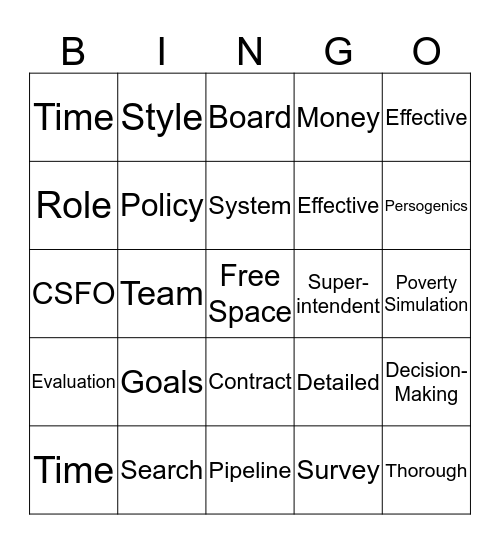 | B | I | N | G | O |
|---|---|---|---|---|
| Time | Style | Board | Money | Effective |
| Role | Policy | System | Effective | Persogenics |
| CSFO | Team | Free Space | Super-intendent | Poverty Simulation |
| Evaluation | Goals | Contract | Detailed | Decision-Making |
| Time | Search | Pipeline | Survey | Thorough |